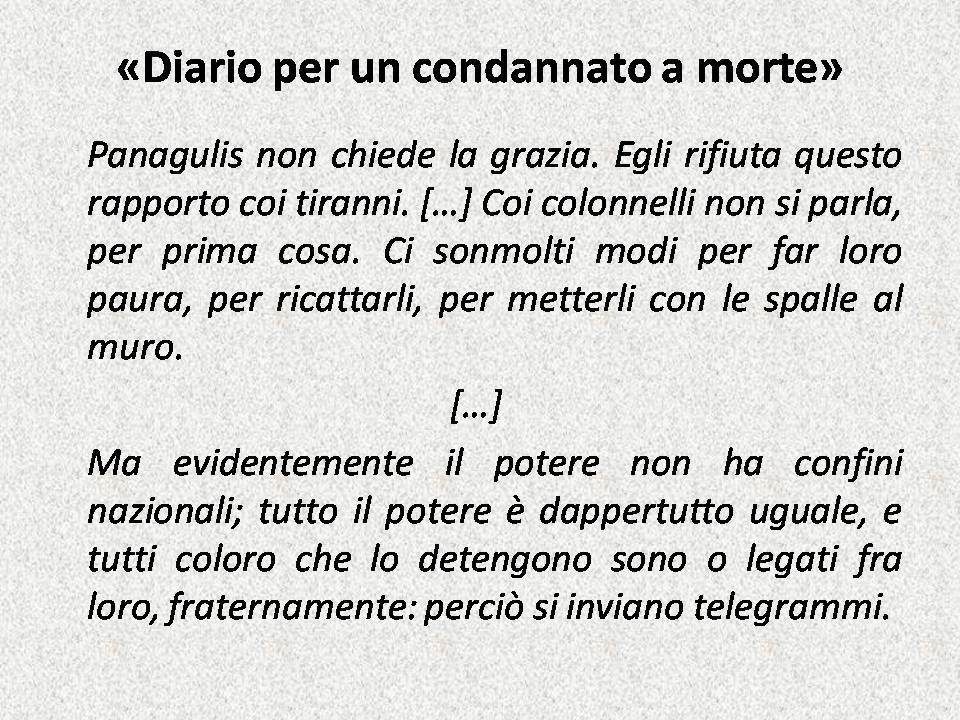 «Diario per un condannato a morte»

Panagulis non chiede la grazia. Egli rifiuta questo rapporto coi tiranni. […] Coi colonnelli non si parla, per prima cosa. Ci sonmolti modi per far loro paura, per ricattarli, per metterli con le spalle al muro.

[…]

Ma evidentemente il potere non ha confini nazionali; tutto il potere è dappertutto uguale, e tutti coloro che lo detengono sono o legati fra loro, fraternamente: perciò si inviano telegrammi.